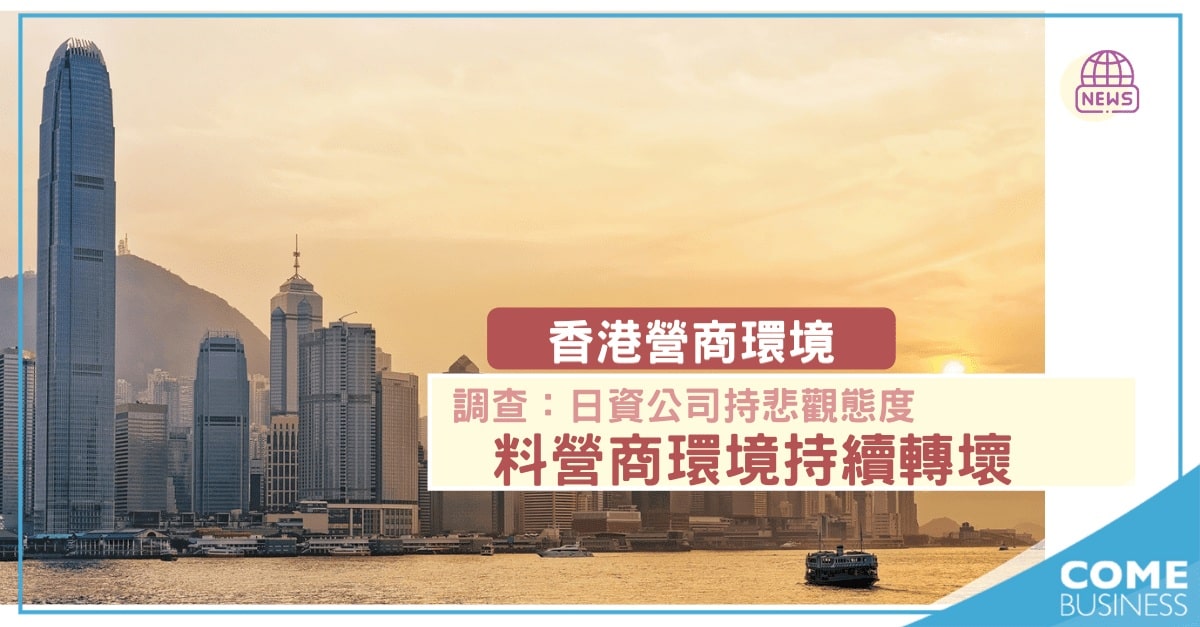 NEWS

香港營商環境

調查：日資公司持悲觀態度

料營商環境持續轉壞

COME
BUSINESS